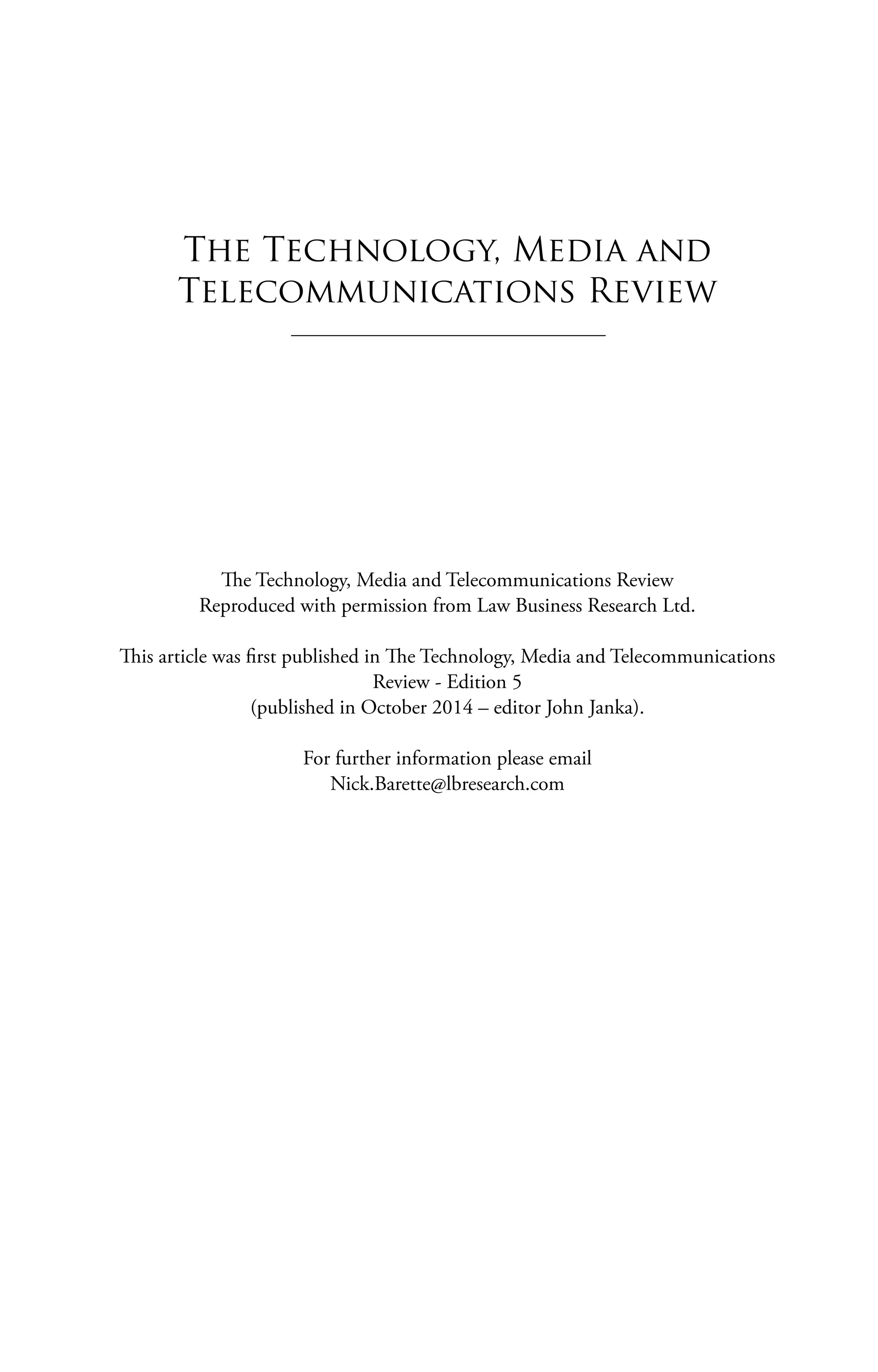 The Technology, Media and Telecommunications Review

The Technology, Media and Telecommunications Review
Reproduced with permission from Law Business Research Ltd.

This article was first published in The Technology, Media and Telecommunications Review - Edition 5
(published in October 2014 – editor John Janka).

For further information please email
Nick.Barette@lbresearch.com